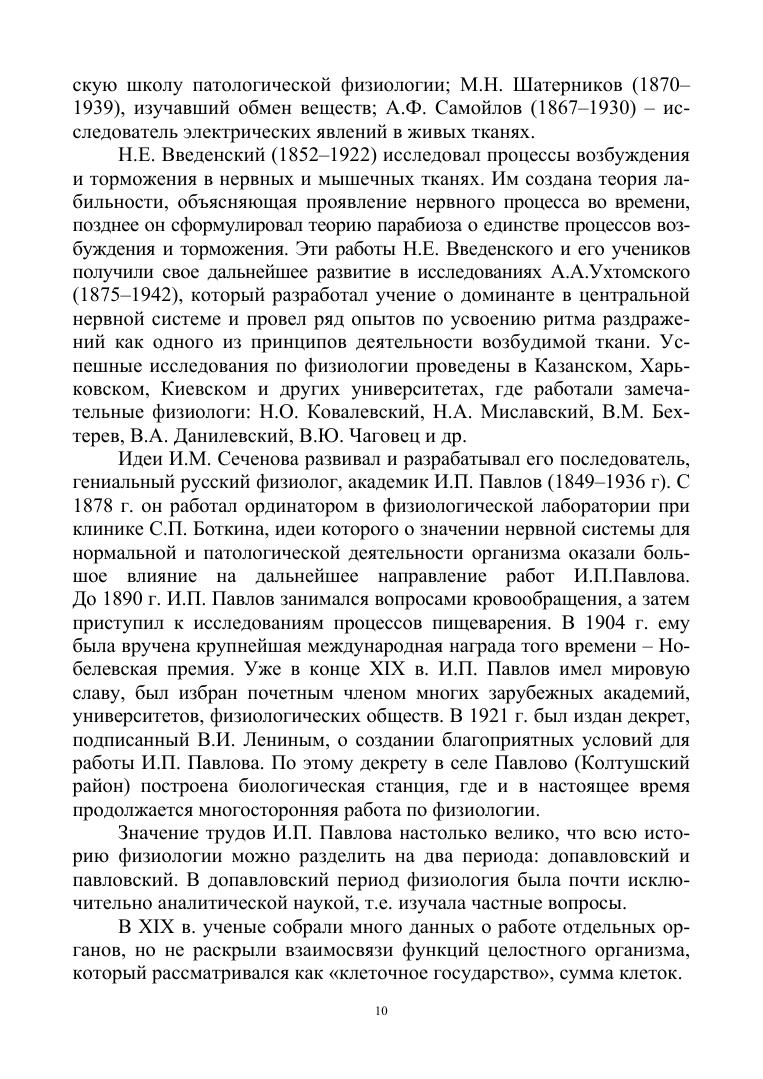 скую школу патологической физиологии; М.Н. Шатерников (1870–1939), изучавший обмен веществ; А.Ф. Самойлов (1867–1930) – исследователь электрических явлений в живых тканях.

Н.Е. Введенский (1852–1922) исследовал процессы возбуждения и торможения в нервных и мышечных тканях. Им создана теория лабильности, объясняющая проявление нервного процесса во времени, позднее он сформулировал теорию парабиоза о единстве процессов возбуждения и торможения. Эти работы Н.Е. Введенского и его учеников получили свое дальнейшее развитие в исследованиях А.А.Ухтомского (1875–1942), который разработал учение о доминанте в центральной нервной системе и провел ряд опытов по усвоению ритма раздражений как одного из принципов деятельности возбудимой ткани. Успешные исследования по физиологии проведены в Казанском, Харьковском, Киевском и других университетах, где работали замечательные физиологи: Н.О. Ковалевский, Н.А. Миславский, В.М. Бехтерев, В.А. Данилевский, В.Ю. Чаговец и др.

Идеи И.М. Сеченова развивал и разрабатывал его последователь, гениальный русский физиолог, академик И.П. Павлов (1849–1936 г). С 1878 г. он работал ординатором в физиологической лаборатории при клинике С.П. Боткина, идеи которого о значении нервной системы для нормальной и патологической деятельности организма оказали большое влияние на дальнейшее направление работ И.П.Павлова. До 1890 г. И.П. Павлов занимался вопросами кровообращения, а затем приступил к исследованиям процессов пищеварения. В 1904 г. ему была вручена крупнейшая международная награда того времени – Нобелевская премия. Уже в конце XIX в. И.П. Павлов имел мировую славу, был избран почетным членом многих зарубежных академий, университетов, физиологических обществ. В 1921 г. был издан декрет, подписанный В.И. Лениным, о создании благоприятных условий для работы И.П. Павлова. По этому декрету в селе Павлово (Колтушский район) построена биологическая станция, где и в настоящее время продолжается многосторонняя работа по физиологии.

Значение трудов И.П. Павлова настолько велико, что всю историю физиологии можно разделить на два периода: допавловский и павловский. В допавловский период физиология была почти исключительно аналитической наукой, т.е. изучала частные вопросы.

В XIX в. ученые собрали много данных о работе отдельных органов, но не раскрыли взаимосвязи функций целостного организма, который рассматривался как «клеточное государство», сумма клеток.

10